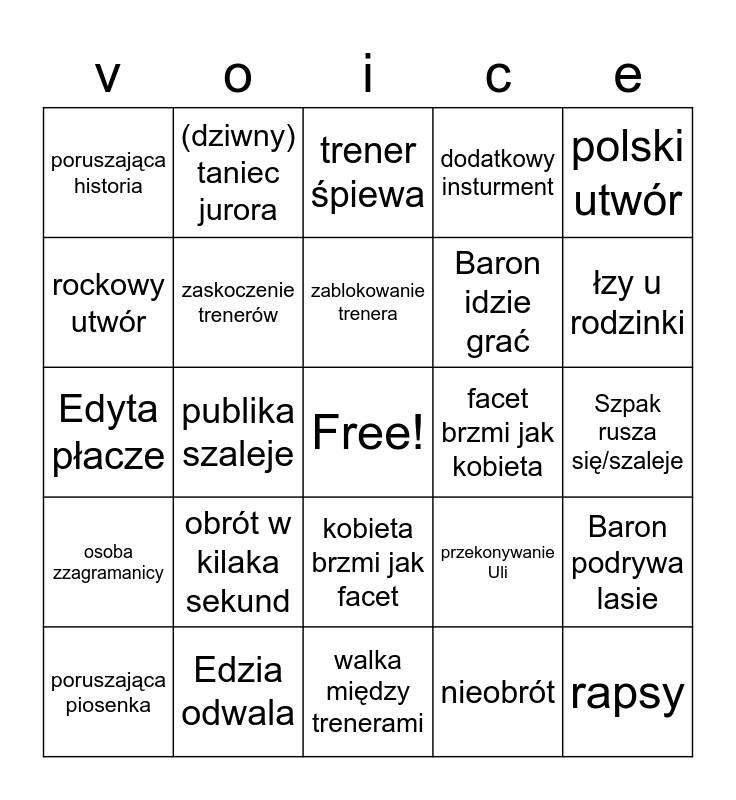 | v | o | i | c | e |
|---|---|---|---|---|
| poruszająca historia | (dziwny) taniec jurora | trener śpiewa | dodatkowy insturment | polski utwór |
| rockowy utwór | zaskoczenie trenerów | zablokowanie trenera | Baron idzie grać | łzy u rodzinki |
| Edyta płacze | publika szaleje | Free! | facet brzmi jak kobieta | Szpak rusza się/szaleje |
| osoba zzagramanicy | obrót w kilaka sekund | kobieta brzmi jak facet | przekonywanie Uli | Baron podrywa lasie |
| poruszająca piosenka | Edzia odwala | walka między trenerami | nieobrót | rapsy |